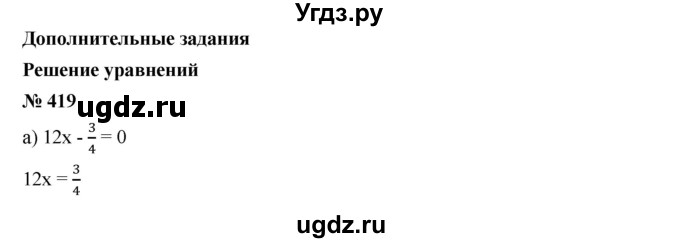 Угдз.ру

Дополнительные задания

Решение уравнений

№ 419 ugdz.ru

а) $12x - \frac{3}{4} = 0$

$12x = \frac{3}{4}$

ugdz.ru